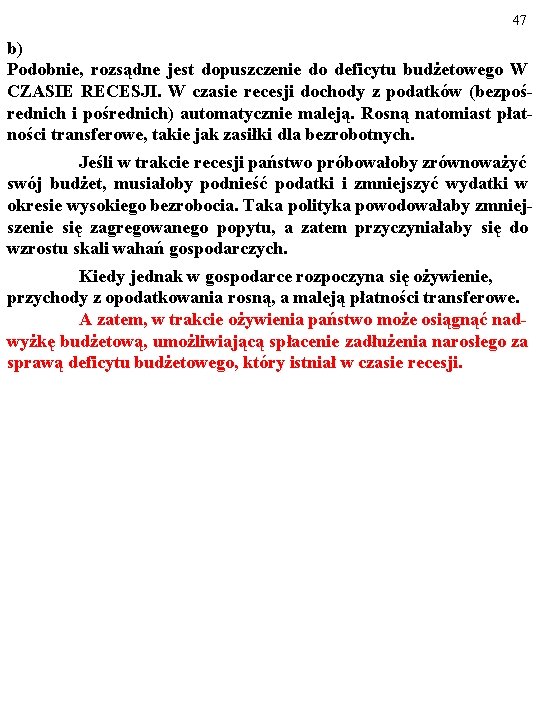 47

b)
Podobnie, rozsądne jest dopuszczenie do deficytu budżetowego W CZASIE RECESJI. W czasie recesji dochody z podatków (bezpośrednich i pośrednich) automatycznie maleją. Rosną natomiast płatności transferowe, takie jak zasiłki dla bezrobotnych.

Jeśli w trakcie recesji państwo próbowałoby zrównoważyć swój budżet, musiałoby podnieść podatki i zmniejszyć wydatki w okresie wysokiego bezrobocia. Taka polityka powodowałaby zmniejszenie się zagregowanego popytu, a zatem przyczyniałaby się do wzrostu skali wahań gospodarczych.

Kiedy jednak w gospodarce rozpoczyna się ożywienie, przychody z opodatkowania rosną, a maleją płatności transferowe.
A zatem, w trakcie ożywienia państwo może osiągnąć nadwyżkę budżetową, umożliwiającą spłacenie zadłużenia narosłego za sprawą deficytu budżetowego, który istniał w czasie recesji.